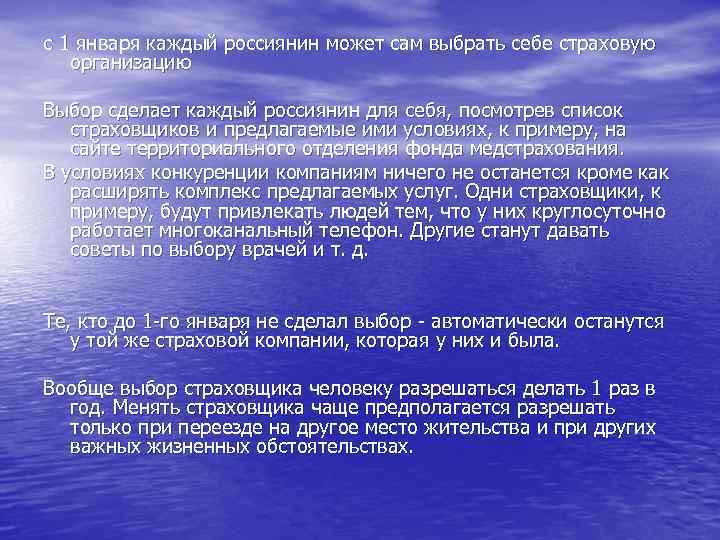 с 1 января каждый россиянин может сам выбрать себе страховую организацию

Выбор сделает каждый россиянин для себя, посмотрев список страховщиков и предлагаемые ими условиях, к примеру, на сайте территориального отделения фонда медстрахования.
В условиях конкуренции компаниям ничего не останется кроме как расширять комплекс предлагаемых услуг. Одни страховщики, к примеру, будут привлекать людей тем, что у них круглосуточно работает многоканальный телефон. Другие станут давать советы по выбору врачей и т. д.

Те, кто до 1-го января не сделал выбор - автоматически останутся у той же страховой компании, которая у них и была.

Вообще выбор страховщика человеку разрешаться делать 1 раз в год. Менять страховщика чаще предполагается разрешать только при переезде на другое место жительства и при других важных жизненных обстоятельствах.